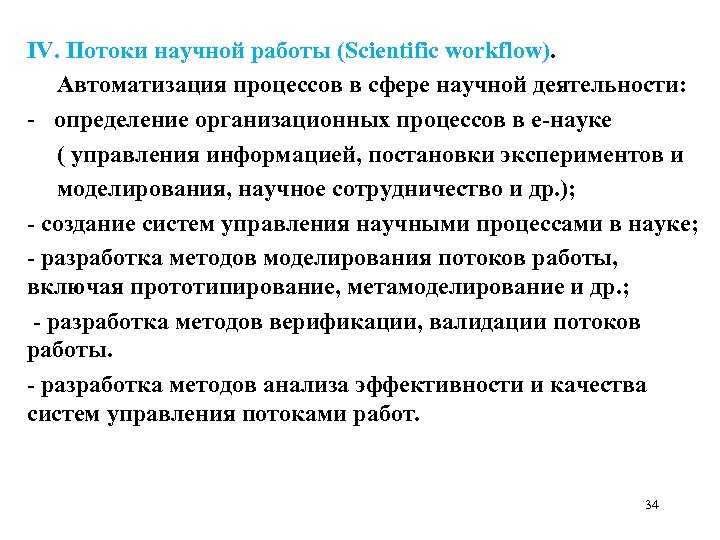 IV. Потоки научной работы (Scientific workflow).

Автоматизация процессов в сфере научной деятельности:

- определение организационных процессов в е-науке ( управления информацией, постановки экспериментов и моделирования, научное сотрудничество и др.);

- создание систем управления научными процессами в науке;

- разработка методов моделирования потоков работы, включая прототипирование, метамоделирование и др.;

- разработка методов верификации, валидации потоков работы.

- разработка методов анализа эффективности и качества систем управления потоками работ.

34